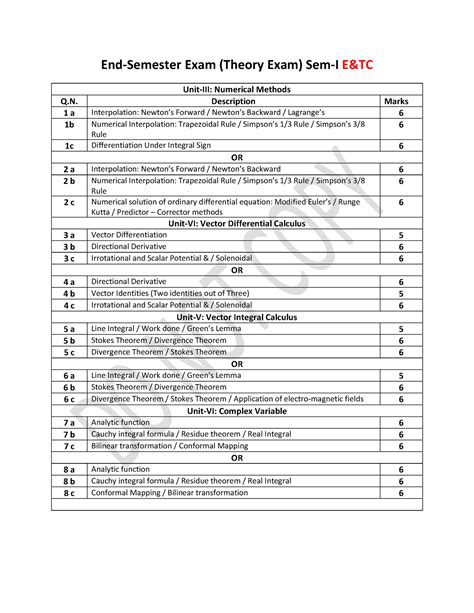 End-Semester Exam (Theory Exam) Sem-I E&TC

| Unit-III: Numerical Methods | | |
|---|---|---|
| Q.N. | Description | Marks |
| 1 a | Interpolation: Newton's Forward / Newton's Backward / Lagrange's | 6 |
| 1b | Numerical Interpolation: Trapezoidal Rule / Simpson's 1/3 Rule / Simpson's 3/8 Rule | 6 |
| 1c | Differentiation Under Integral Sign | 6 |
| OR | | |
| 2 a | Interpolation: Newton's Forward / Newton's Backward | 6 |
| 2 b | Numerical Interpolation: Trapezoidal Rule / Simpson's 1/3 Rule / Simpson's 3/8 Rule | 6 |
| 2 c | Numerical solution of ordinary differential equation: Modified Euler's / Runge Kutta / Predictor – Corrector methods | 6 |
| Unit-VI: Vector Differential Calculus | | |
| 3 a | Vector Differentiation | 5 |
| 3 b | Directional Derivative | 6 |
| 3 c | Irrotational and Scalar Potential & / Solenoidal | 6 |
| OR | | |
| 4 a | Directional Derivative | 6 |
| 4 b | Vector Identities (Two identities out of Three) | 5 |
| 4 c | Irrotational and Scalar Potential & / Solenoidal | 6 |
| Unit-V: Vector Integral Calculus | | |
| 5 a | Line Integral / Work done / Green's Lemma | 5 |
| 5 b | Stokes Theorem / Divergence Theorem | 6 |
| 5 c | Divergence Theorem / Stokes Theorem | 6 |
| OR | | |
| 6 a | Line Integral / Work done / Green's Lemma | 5 |
| 6 b | Stokes Theorem / Divergence Theorem | 6 |
| 6 c | Divergence Theorem / Stokes Theorem / Application of electro-magnetic fields | 6 |
| Unit-VI: Complex Variable | | |
| 7 a | Analytic function | 6 |
| 7 b | Cauchy integral formula / Residue theorem / Real Integral | 6 |
| 7 c | Bilinear transformation / Conformal Mapping | 6 |
| OR | | |
| 8 a | Analytic function | 6 |
| 8 b | Cauchy integral formula / Residue theorem / Real Integral | 6 |
| 8 c | Conformal Mapping / Bilinear transformation | 6 |

DO NOT COPY